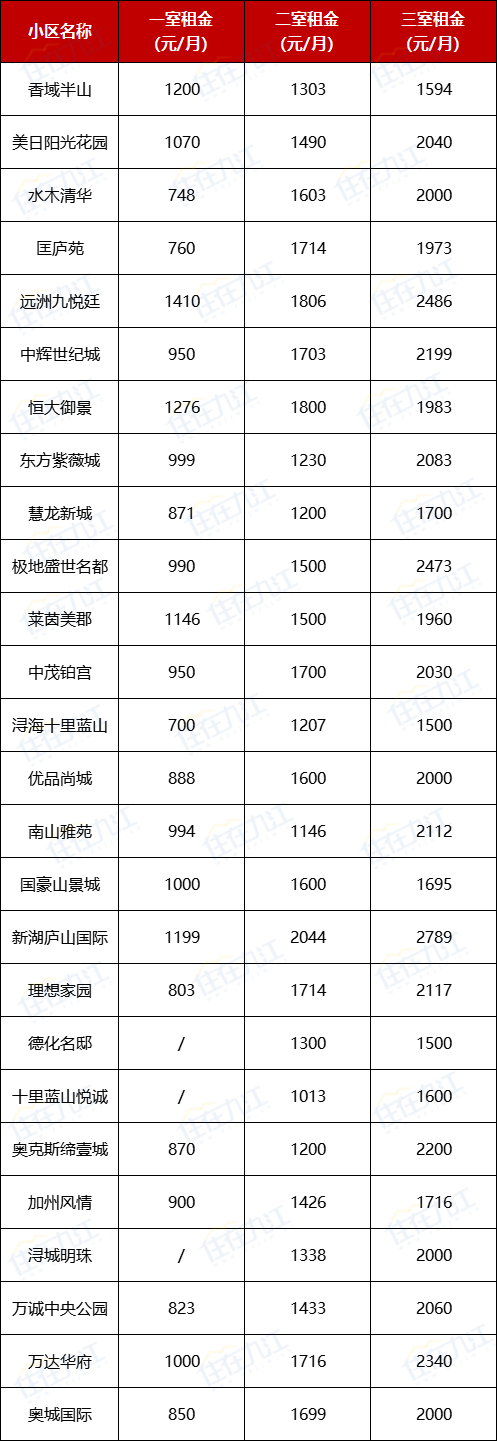 | 小区名称 | 一室租金(元/月) | 二室租金(元/月) | 三室租金(元/月) |
|---|---|---|---|
| 香域半山 | 1200 | 1303 | 1594 |
| 美日阳光花园 | 1070 | 1490 | 2040 |
| 水木清华 | 748 | 1603 | 2000 |
| 匡庐苑 | 760 | 1714 | 1973 |
| 远洲九悦廷 | 1410 | 1806 | 2486 |
| 中辉世纪城 | 950 | 1703 | 2199 |
| 恒大御景 | 1276 | 1800 | 1983 |
| 东方紫薇城 | 999 | 1230 | 2083 |
| 慧龙新城 | 871 | 1200 | 1700 |
| 极地盛世名都 | 990 | 1500 | 2473 |
| 莱茵美郡 | 1146 | 1500 | 1960 |
| 中茂铂宫 | 950 | 1700 | 2030 |
| 浔海十里蓝山 | 700 | 1207 | 1500 |
| 优品尚城 | 888 | 1600 | 2000 |
| 南山雅苑 | 994 | 1146 | 2112 |
| 国豪山景城 | 1000 | 1600 | 1695 |
| 新湖庐山国际 | 1199 | 2044 | 2789 |
| 理想家园 | 803 | 1714 | 2117 |
| 德化名邸 | / | 1300 | 1500 |
| 十里蓝山悦诚 | / | 1013 | 1600 |
| 奥克斯缔壹城 | 870 | 1200 | 2200 |
| 加州风情 | 900 | 1426 | 1716 |
| 浔城明珠 | / | 1338 | 2000 |
| 万诚中央公园 | 823 | 1433 | 2060 |
| 万达华府 | 1000 | 1716 | 2340 |
| 奥城国际 | 850 | 1699 | 2000 |

住在九江